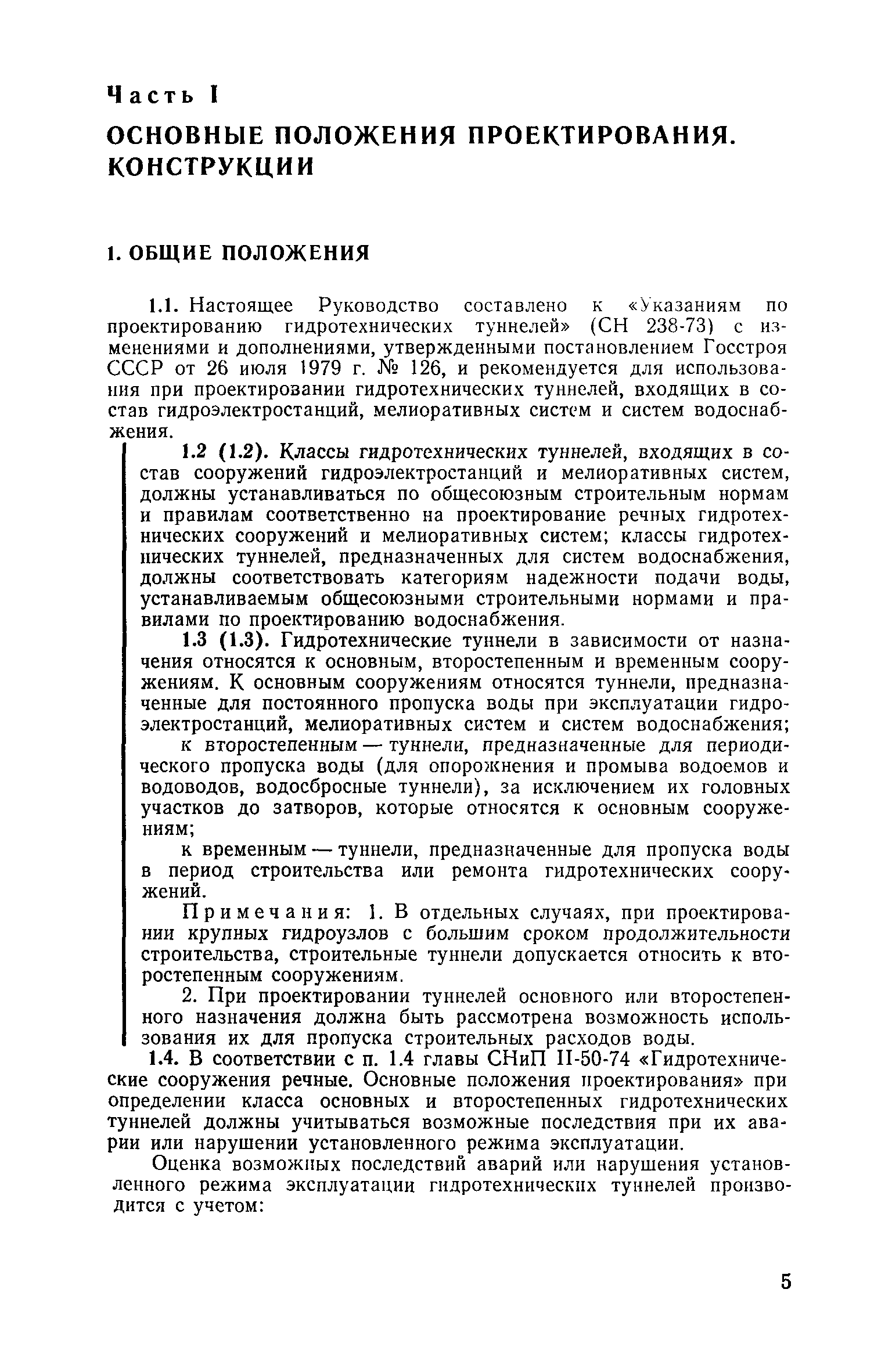 Часть I

ОСНОВНЫЕ ПОЛОЖЕНИЯ ПРОЕКТИРОВАНИЯ. КОНСТРУКЦИИ

1. ОБЩИЕ ПОЛОЖЕНИЯ

1.1. Настоящее Руководство составлено к «Указаниям по проектированию гидротехнических туннелей» (СН 238-73) с изменениями и дополнениями, утвержденными постановлением Госстроя СССР от 26 июля 1979 г. № 126, и рекомендуется для использования при проектировании гидротехнических туннелей, входящих в состав гидроэлектростанций, мелиоративных систем и систем водоснабжения.

1.2 (1.2). Классы гидротехнических туннелей, входящих в состав сооружений гидроэлектростанций и мелиоративных систем, должны устанавливаться по общесоюзным строительным нормам и правилам соответственно на проектирование речных гидротехнических сооружений и мелиоративных систем; классы гидротехнических туннелей, предназначенных для систем водоснабжения, должны соответствовать категориям надежности подачи воды, устанавливаемым общесоюзными строительными нормами и правилами по проектированию водоснабжения.

1.3 (1.3). Гидротехнические туннели в зависимости от назначения относятся к основным, второстепенным и временным сооружениям. К основным сооружениям относятся туннели, предназначенные для постоянного пропуска воды при эксплуатации гидроэлектростанций, мелиоративных систем и систем водоснабжения;

к второстепенным — туннели, предназначенные для периодического пропуска воды (для опорожнения и промыва водоемов и водоводов, водосбросные туннели), за исключением их головных участков до затворов, которые относятся к основным сооружениям;

к временным — туннели, предназначенные для пропуска воды в период строительства или ремонта гидротехнических сооружений.

Примечания: 1. В отдельных случаях, при проектировании крупных гидроузлов с большим сроком продолжительности строительства, строительные туннели допускается относить к второстепенным сооружениям.

2. При проектировании туннелей основного или второстепенного назначения должна быть рассмотрена возможность использования их для пропуска строительных расходов воды.

1.4. В соответствии с п. 1.4 главы СНиП II-50-74 «Гидротехнические сооружения речные. Основные положения проектирования» при определении класса основных и второстепенных гидротехнических туннелей должны учитываться возможные последствия при их аварии или нарушении установленного режима эксплуатации.

Оценка возможных последствий аварий или нарушения установленного режима эксплуатации гидротехнических туннелей производится с учетом:

5